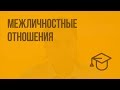 МЕЖЛИЧНОСТНЫЕ ОТНОШЕНИЯ